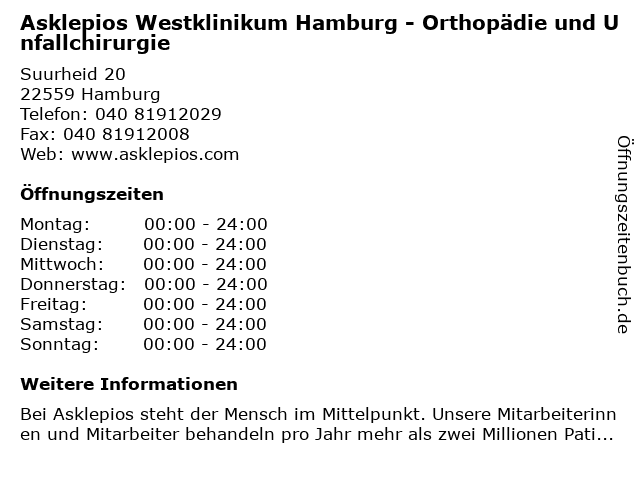 Asklepios Westklinikum Hamburg - Orthopädie und Unfallchirurgie

Suurheid 20
22559 Hamburg
Telefon: 040 81912029
Fax: 040 81912008
Web: www.asklepios.com

Öffnungszeiten

Montag: 00:00 - 24:00
Dienstag: 00:00 - 24:00
Mittwoch: 00:00 - 24:00
Donnerstag: 00:00 - 24:00
Freitag: 00:00 - 24:00
Samstag: 00:00 - 24:00
Sonntag: 00:00 - 24:00

Weitere Informationen

Bei Asklepios steht der Mensch im Mittelpunkt. Unsere Mitarbeiterinnen und Mitarbeiter behandeln pro Jahr mehr als zwei Millionen Pati...

Öffnungszeitenbuch.de